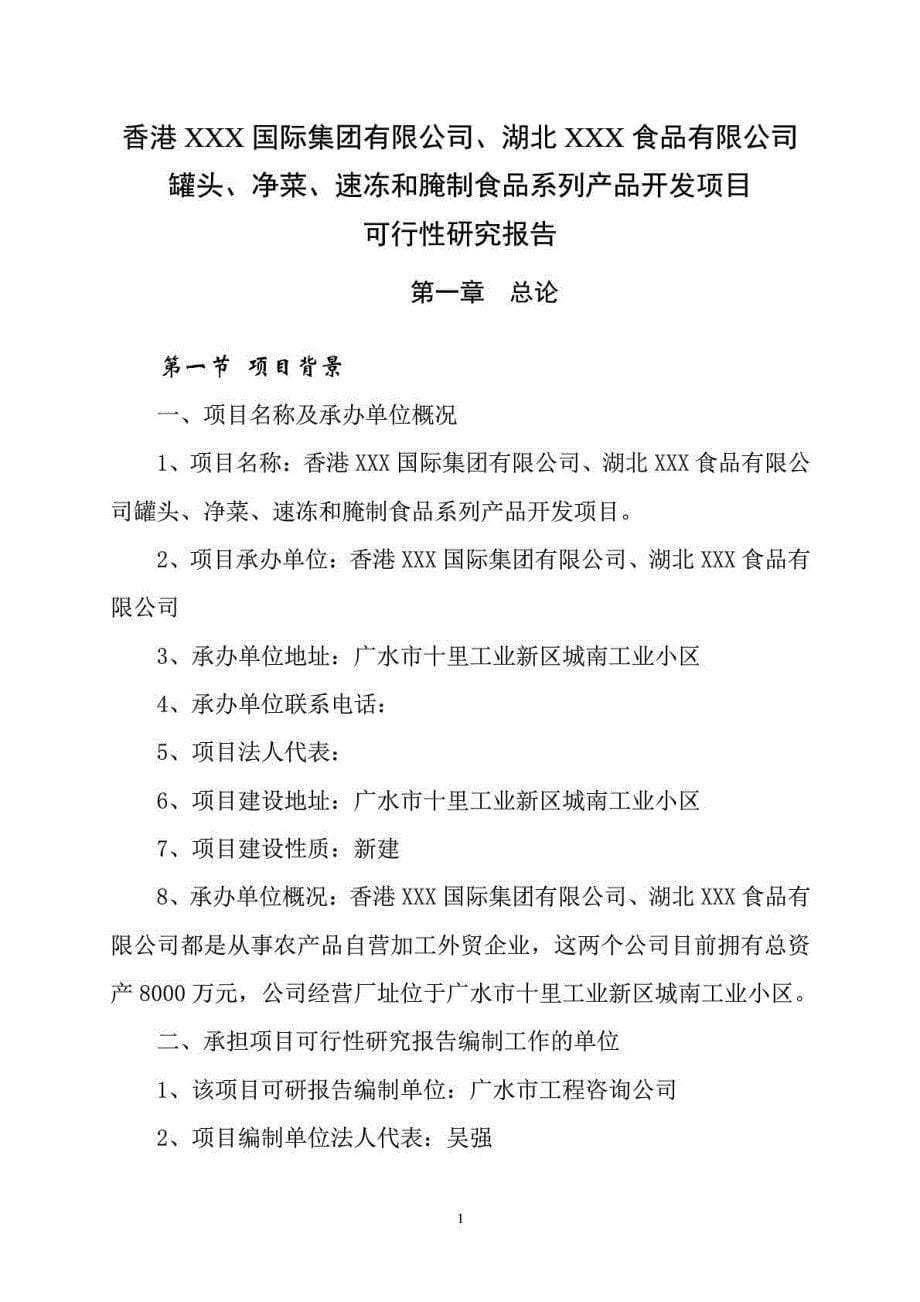 香港 XXX 国际集团有限公司、湖北 XXX 食品有限公司
罐头、净菜、速冻和腌制食品系列产品开发项目
可行性研究报告

第一章　总论

第一节　项目背景

一、项目名称及承办单位概况

1、项目名称：香港 XXX 国际集团有限公司、湖北 XXX 食品有限公司罐头、净菜、速冻和腌制食品系列产品开发项目。

2、项目承办单位：香港 XXX 国际集团有限公司、湖北 XXX 食品有限公司

3、承办单位地址：广水市十里工业新区城南工业小区

4、承办单位联系电话：

5、项目法人代表：

6、项目建设地址：广水市十里工业新区城南工业小区

7、项目建设性质：新建

8、承办单位概况：香港 XXX 国际集团有限公司、湖北 XXX 食品有限公司都是从事农产品自营加工外贸企业，这两个公司目前拥有总资产 8000 万元，公司经营厂址位于广水市十里工业新区城南工业小区。

二、承担项目可行性研究报告编制工作的单位

1、该项目可研报告编制单位：广水市工程咨询公司

2、项目编制单位法人代表：吴强

1